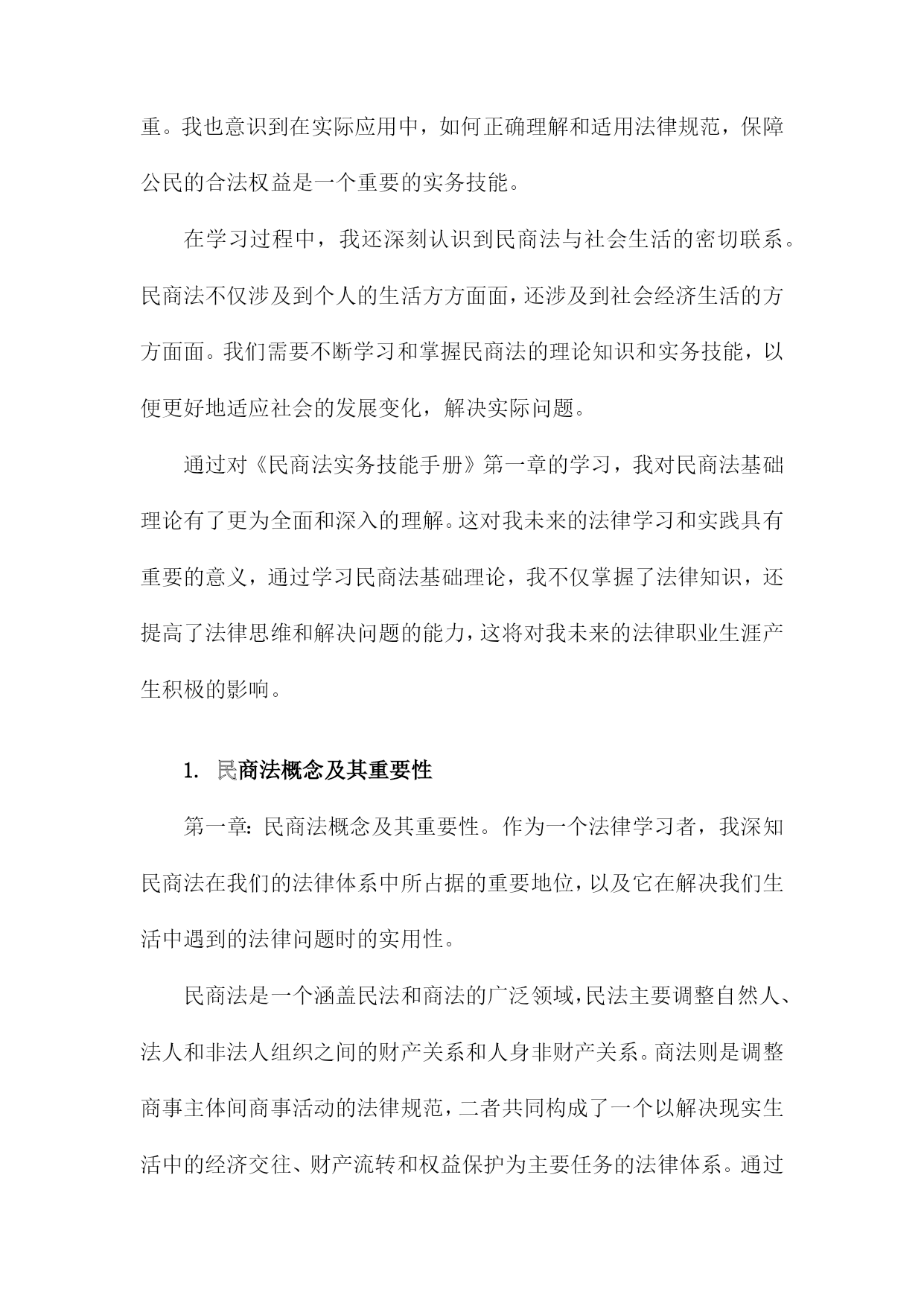 重。我也意识到在实际应用中，如何正确理解和适用法律规范，保障公民的合法权益是一个重要的实务技能。

在学习过程中，我还深刻认识到民商法与社会生活的密切联系。民商法不仅涉及到个人的生活方方面面，还涉及到社会经济生活的方方面面。我们需要不断学习和掌握民商法的理论知识和实务技能，以便更好地适应社会的发展变化，解决实际问题。

通过对《民商法实务技能手册》第一章的学习，我对民商法基础理论有了更为全面和深入的理解。这对我未来的法律学习和实践具有重要的意义，通过学习民商法基础理论，我不仅掌握了法律知识，还提高了法律思维和解决问题的能力，这将对我未来的法律职业生涯产生积极的影响。

1. 民商法概念及其重要性

第一章：民商法概念及其重要性。作为一个法律学习者，我深知民商法在我们的法律体系中所占据的重要地位，以及它在解决我们生活中遇到的法律问题时的实用性。

民商法是一个涵盖民法和商法的广泛领域，民法主要调整自然人、法人和非法人组织之间的财产关系和人身非财产关系。商法则是调整商事主体间商事活动的法律规范，二者共同构成了一个以解决现实生活中的经济交往、财产流转和权益保护为主要任务的法律体系。通过